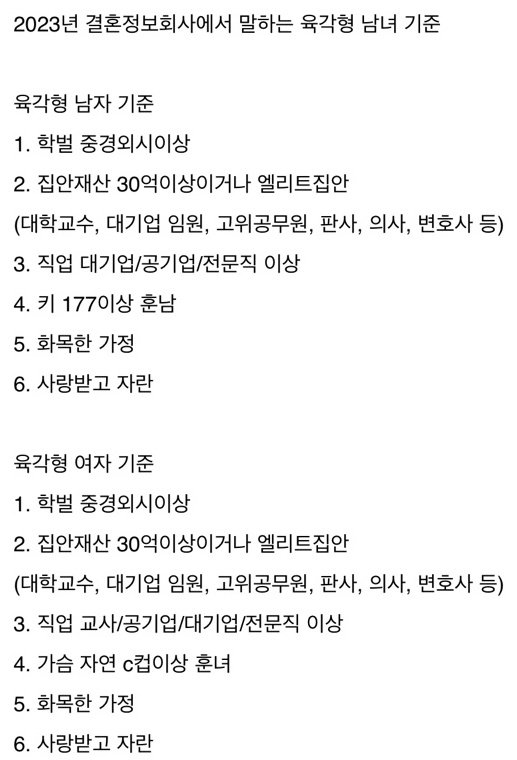 2023년 결혼정보회사에서 말하는 육각형 남녀 기준

육각형 남자 기준

1. 학벌 중경외시이상

2. 집안재산 30억이상이거나 엘리트집안

(대학교수, 대기업 임원, 고위공무원, 판사, 의사, 변호사 등)

3. 직업 대기업/공기업/전문직 이상

4. 키 177이상 훈남

5. 화목한 가정

6. 사랑받고 자란

육각형 여자 기준

1. 학벌 중경외시이상

2. 집안재산 30억이상이거나 엘리트집안

(대학교수, 대기업 임원, 고위공무원, 판사, 의사, 변호사 등)

3. 직업 교사/공기업/대기업/전문직 이상

4. 가슴 자연 c컵이상 훈녀

5. 화목한 가정

6. 사랑받고 자란